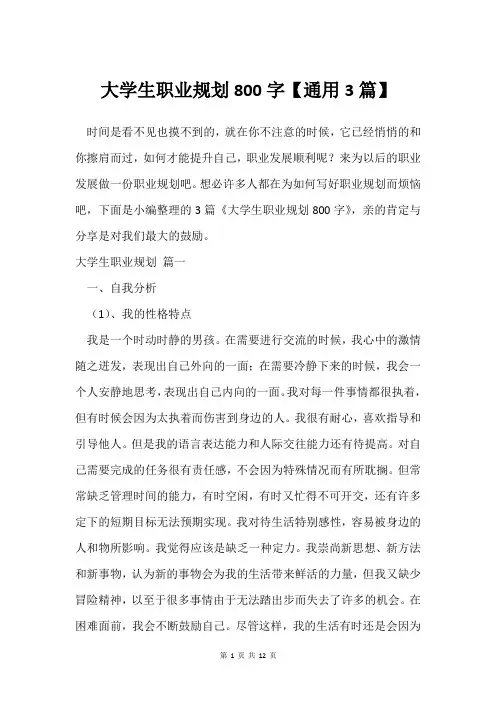 大学生职业规划800字【通用3篇】

时间是看不见也摸不到的，就在你不注意的时候，它已经悄悄的和你擦肩而过，如何才能提升自己，职业发展顺利呢？来为以后的职业发展做一份职业规划吧。想必许多人都在为如何写好职业规划而烦恼吧，下面是小编整理的3篇《大学生职业规划800字》，亲的肯定与分享是对我们最大的鼓励。

大学生职业规划 篇一

一、自我分析

（1）、我的性格特点

我是一个时动时静的男孩。在需要进行交流的时候，我心中的激情随之迸发，表现出自己外向的一面；在需要冷静下来的时候，我会一个人安静地思考，表现出自己内向的一面。我对每一件事情都很执着，但有时候会因为太执着而伤害到身边的人。我很有耐心，喜欢指导和引导他人。但是我的语言表达能力和人际交往能力还有待提高。对自己需要完成的任务很有责任感，不会因为特殊情况而有所耽搁。但常常缺乏管理时间的能力，有时空闲，有时又忙得不可开交，还有许多定下的短期目标无法预期实现。我对待生活特别感性，容易被身边的人和物所影响。我觉得应该是缺乏一种定力。我崇尚新思想、新方法和新事物，认为新的事物会为我的生活带来鲜活的力量，但我又缺少冒险精神，以至于很多事情由于无法踏出步而失去了许多的机会。在困难面前，我会不断鼓励自己。尽管这样，我的生活有时还是会因为

第 1 页 共 12 页